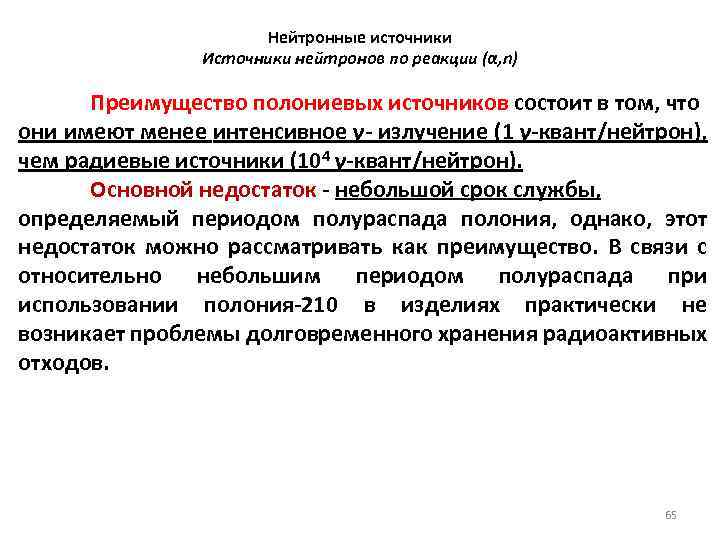 Нейтронные источники
Источники нейтронов по реакции (α,n)

Преимущество полониевых источников состоит в том, что они имеют менее интенсивное γ- излучение (1 γ-квант/нейтрон), чем радиевые источники ($10^4$ γ-квант/нейтрон).

Основной недостаток - небольшой срок службы, определяемый периодом полураспада полония, однако, этот недостаток можно рассматривать как преимущество. В связи с относительно небольшим периодом полураспада при использовании полония-210 в изделиях практически не возникает проблемы долговременного хранения радиоактивных отходов.

65